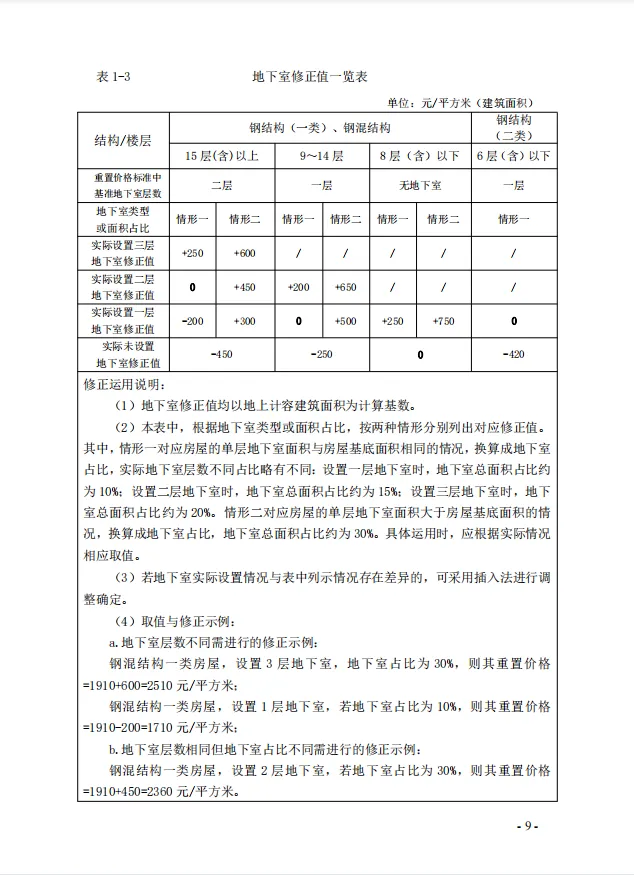 表 1-3　　　　地下室修正值一览表

单位：元/平方米（建筑面积）

| 结构/楼层 | 钢结构（一类）、钢混结构 | | | | | | 钢结构（二类） |
|---|---|---|---|---|---|---|---|
| | 15 层(含)以上 | | 9～14 层 | | 8 层（含）以下 | | 6 层(含）以下 |
| 重置价格标准中基准地下室层数 | 二层 | | 一层 | | 无地下室 | | 一层 |
| 地下室类型或面积占比 | 情形一 | 情形二 | 情形一 | 情形二 | 情形一 | 情形二 | 情形一 |
| 实际设置三层地下室修正值 | +250 | +600 | / | / | / | / | / |
| 实际设置二层地下室修正值 | 0 | +450 | +200 | +650 | / | / | / |
| 实际设置一层地下室修正值 | -200 | +300 | 0 | +500 | +250 | +750 | 0 |
| 实际未设置地下室修正值 | -450 | | -250 | | 0 | | -420 |

修正运用说明：

（1）地下室修正值均以地上计容建筑面积为计算基数。

（2）本表中，根据地下室类型或面积占比，按两种情形分别列出对应修正值。其中，情形一对应房屋的单层地下室面积与房屋基底面积相同的情况，换算成地下室占比，实际地下室层数不同占比略有不同：设置一层地下室时，地下室总面积占比约为 10%；设置二层地下室时，地下室总面积占比约为 15%；设置三层地下室时，地下室总面积占比约为 20%。情形二对应房屋的单层地下室面积大于房屋基底面积的情况，换算成地下室占比，地下室总面积占比约为 30%。具体运用时，应根据实际情况相应取值。

（3）若地下室实际设置情况与表中列示情况存在差异的，可采用插入法进行调整确定。

（4）取值与修正示例：

a.地下室层数不同需进行的修正示例：

钢混结构一类房屋，设置 3 层地下室，地下室占比为 30%，则其重置价格=1910+600=2510 元/平方米；

钢混结构一类房屋，设置 1 层地下室，若地下室占比为 10%，则其重置价格=1910-200=1710 元/平方米；

b.地下室层数相同但地下室占比不同需进行的修正示例：

钢混结构一类房屋，设置 2 层地下室，若地下室占比为 30%，则其重置价格=1910+450=2360 元/平方米。

- 9 -